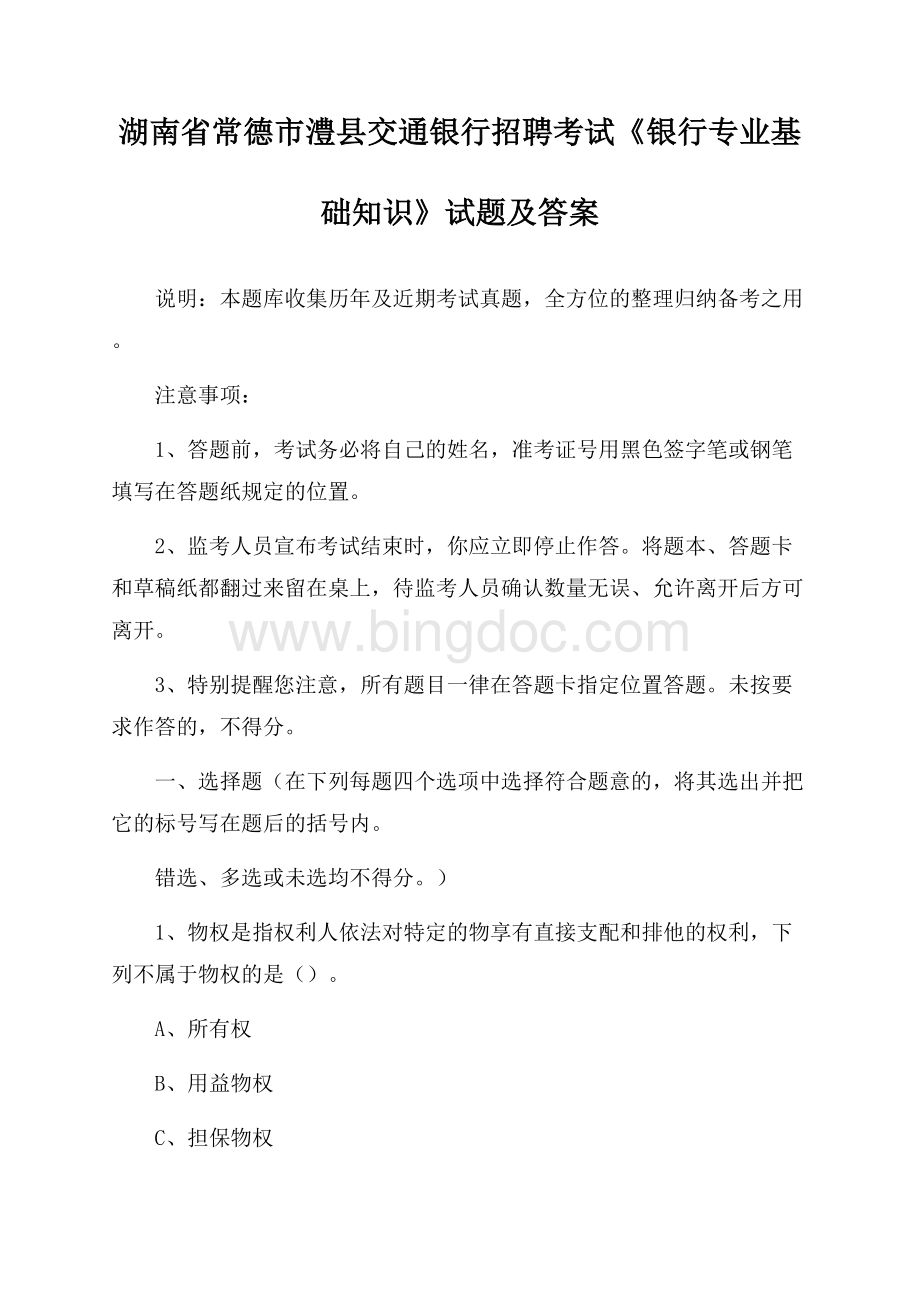 湖南省常德市澧县交通银行招聘考试《银行专业基础知识》试题及答案

说明：本题库收集历年及近期考试真题，全方位的整理归纳备考之用。

注意事项：

1、答题前，考试务必将自己的姓名，准考证号用黑色签字笔或钢笔填写在答题纸规定的位置。

2、监考人员宣布考试结束时，你应立即停止作答。将题本、答题卡和草稿纸都翻过来留在桌上，待监考人员确认数量无误、允许离开后方可离开。

www.bingdoc.com

3、特别提醒您注意，所有题目一律在答题卡指定位置答题。未按要求作答的，不得分。

一、选择题（在下列每题四个选项中选择符合题意的，将其选出并把它的标号写在题后的括号内。

错选、多选或未选均不得分。）

1、物权是指权利人依法对特定的物享有直接支配和排他的权利，下列不属于物权的是（）。

A、所有权

B、用益物权

C、担保物权